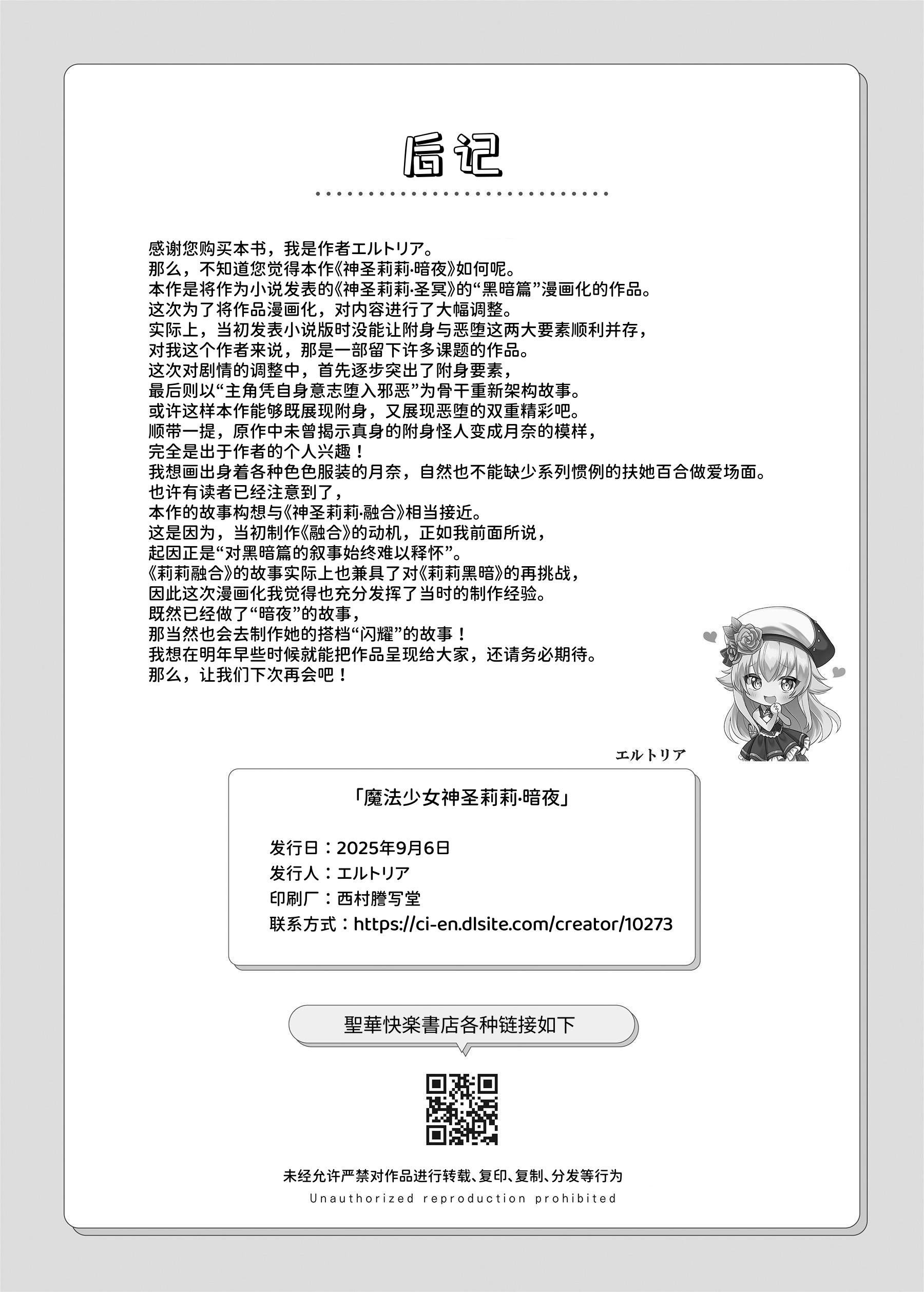 后记

感谢您购买本书，我是作者エルトリア。
那么，不知道您觉得本作《神圣莉莉·暗夜》如何呢。
本作是将作为小说发表的《神圣莉莉·圣冥》的“黑暗篇”漫画化的作品。
这次为了将作品漫画化，对内容进行了大幅调整。
实际上，当初发表小说版时没能让附身与恶堕这两大要素顺利并存，
对我这个作者来说，那是一部留下许多课题的作品。
这次对剧情的调整中，首先逐步突出了附身要素，
最后则以“主角凭自身意志堕入邪恶”为骨干重新架构故事。
或许这样本作能够既展现附身，又展现恶堕的双重精彩吧。
顺带一提，原作中未曾揭示真身的附身怪人变成月奈的模样，
完全是出于作者的个人兴趣！
我想画出身着各种色色服装的月奈，自然也不能缺少系列惯例的扶她百合做爱场面。
也许有读者已经注意到了，
本作的故事构想与《神圣莉莉·融合》相当接近。
这是因为，当初制作《融合》的动机，正如我前面所说，
起因正是“对黑暗篇的叙事始终难以释怀”。
《莉莉融合》的故事实际上也兼具了对《莉莉黑暗》的再挑战，
因此这次漫画化我觉得也充分发挥了当时的制作经验。
既然已经做了“暗夜”的故事，
那当然也会去制作她的搭档“闪耀”的故事！
我想在明年早些时候就能把作品呈现给大家，还请务必期待。
那么，让我们下次再会吧！

エルトリア

「魔法少女神圣莉莉·暗夜」

发行日：2025年9月6日
发行人：エルトリア
印刷厂：西村謄写堂
联系方式：https://ci-en.dlsite.com/creator/10273

聖華快楽書店各种链接如下

未经允许严禁对作品进行转载、复印、复制、分发等行为
Unauthorized reproduction prohibited